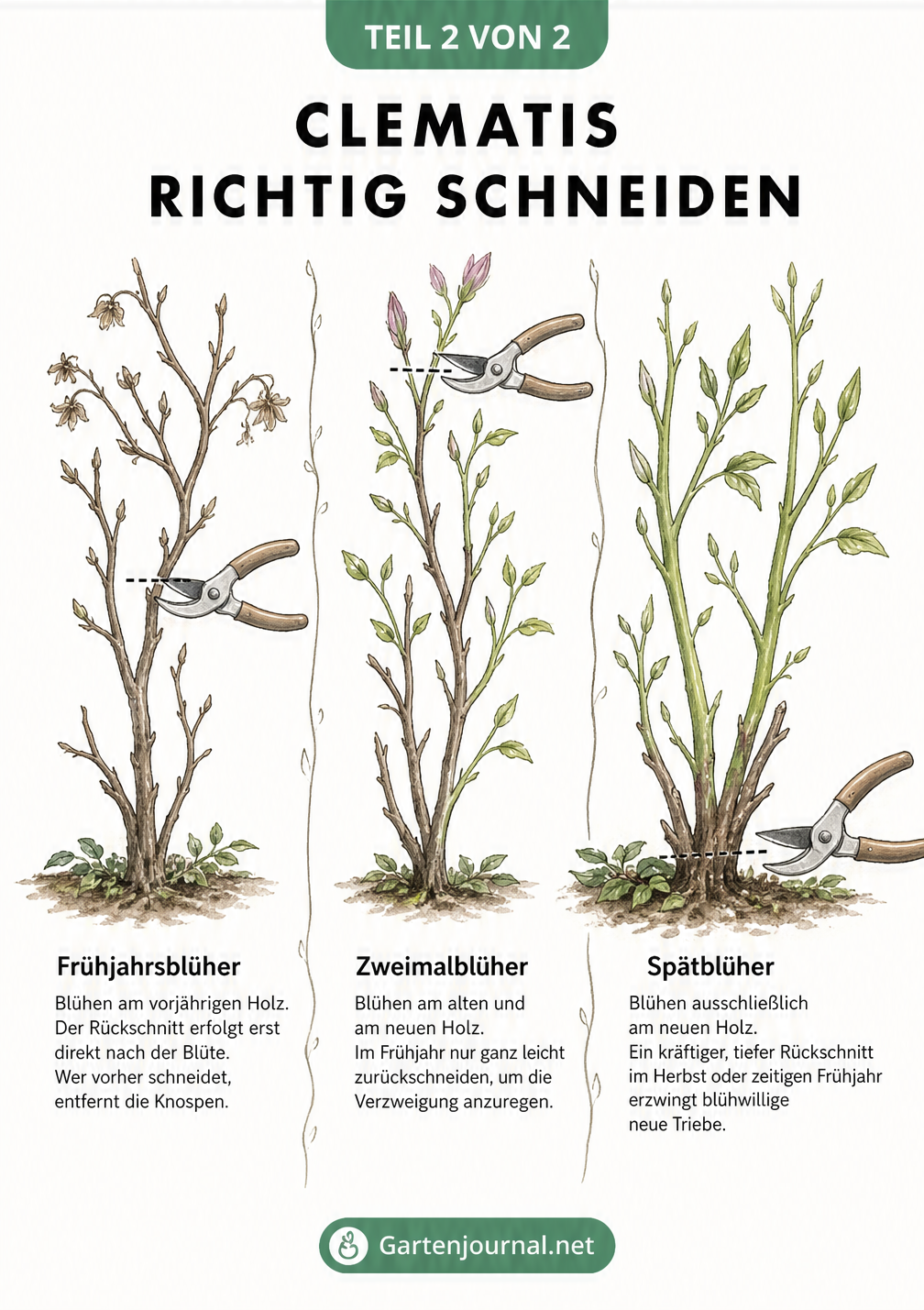 TEIL 2 VON 2

CLEMATIS RICHTIG SCHNEIDEN

Frühjahrsblüher

Blühen am vorjährigen Holz. Der Rückschnitt erfolgt erst direkt nach der Blüte. Wer vorher schneidet, entfernt die Knospen.

Zweimalblüher

Blühen am alten und am neuen Holz. Im Frühjahr nur ganz leicht zurückschneiden, um die Verzweigung anzuregen.

Spätblüher

Blühen ausschließlich am neuen Holz. Ein kräftiger, tiefer Rückschnitt im Herbst oder zeitigen Frühjahr erzwingt blühwillige neue Triebe.

Gartenjournal.net